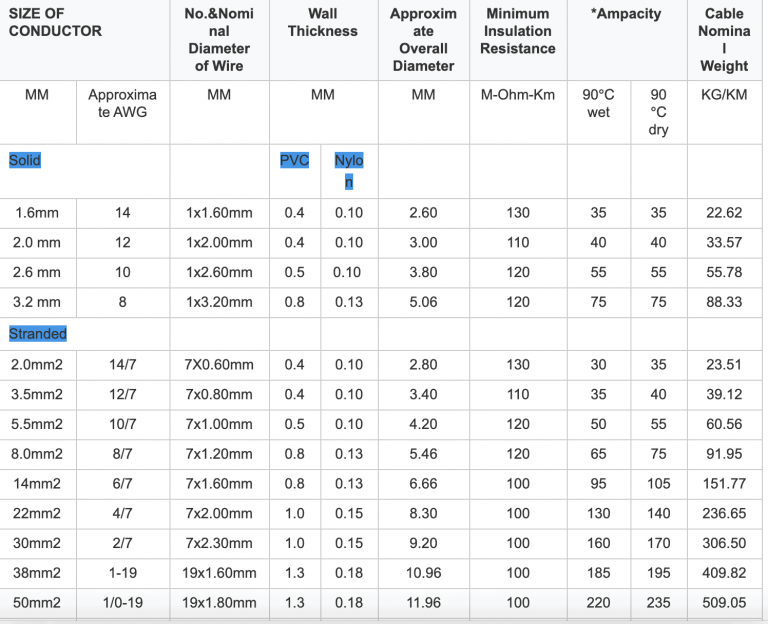 | SIZE OF CONDUCTOR | | No.&Nominal Diameter of Wire | Wall Thickness | | Approximate Overall Diameter | Minimum Insulation Resistance | *Ampacity | | Cable Nominal Weight |
|---|---|---|---|---|---|---|---|---|---|
| MM | Approximate AWG | MM | MM | | MM | M-Ohm-Km | 90°C wet | 90 °C dry | KG/KM |
| Solid | | | PVC | Nylon | | | | | |
| 1.6mm | 14 | 1x1.60mm | 0.4 | 0.10 | 2.60 | 130 | 35 | 35 | 22.62 |
| 2.0 mm | 12 | 1x2.00mm | 0.4 | 0.10 | 3.00 | 110 | 40 | 40 | 33.57 |
| 2.6 mm | 10 | 1x2.60mm | 0.5 | 0.10 | 3.80 | 120 | 55 | 55 | 55.78 |
| 3.2 mm | 8 | 1x3.20mm | 0.8 | 0.13 | 5.06 | 120 | 75 | 75 | 88.33 |
| Stranded | | | | | | | | | |
| 2.0mm2 | 14/7 | 7X0.60mm | 0.4 | 0.10 | 2.80 | 130 | 30 | 35 | 23.51 |
| 3.5mm2 | 12/7 | 7x0.80mm | 0.4 | 0.10 | 3.40 | 110 | 35 | 40 | 39.12 |
| 5.5mm2 | 10/7 | 7x1.00mm | 0.5 | 0.10 | 4.20 | 120 | 50 | 55 | 60.56 |
| 8.0mm2 | 8/7 | 7x1.20mm | 0.8 | 0.13 | 5.46 | 120 | 65 | 75 | 91.95 |
| 14mm2 | 6/7 | 7x1.60mm | 0.8 | 0.13 | 6.66 | 100 | 95 | 105 | 151.77 |
| 22mm2 | 4/7 | 7x2.00mm | 1.0 | 0.15 | 8.30 | 100 | 130 | 140 | 236.65 |
| 30mm2 | 2/7 | 7x2.30mm | 1.0 | 0.15 | 9.20 | 100 | 160 | 170 | 306.50 |
| 38mm2 | 1-19 | 19x1.60mm | 1.3 | 0.18 | 10.96 | 100 | 185 | 195 | 409.82 |
| 50mm2 | 1/0-19 | 19x1.80mm | 1.3 | 0.18 | 11.96 | 100 | 220 | 235 | 509.05 |